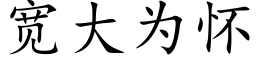 宽大为怀